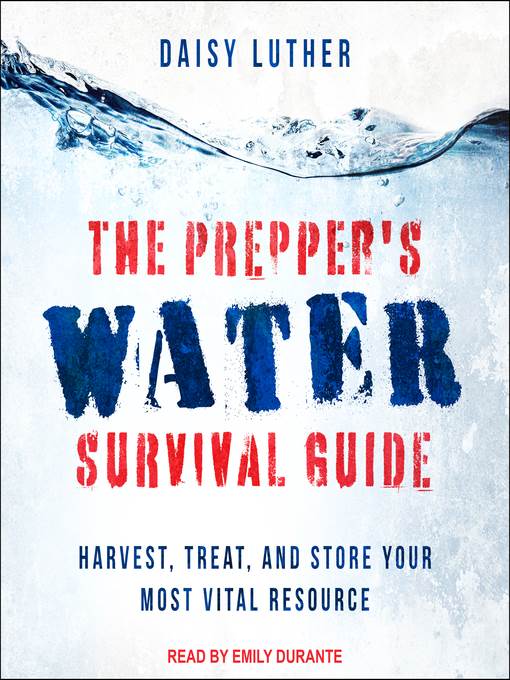 DAISY LUTHER

THE PREPPER'S
WATER
SURVIVAL GUIDE

HARVEST, TREAT, AND STORE YOUR MOST VITAL RESOURCE

READ BY EMILY DURANTE